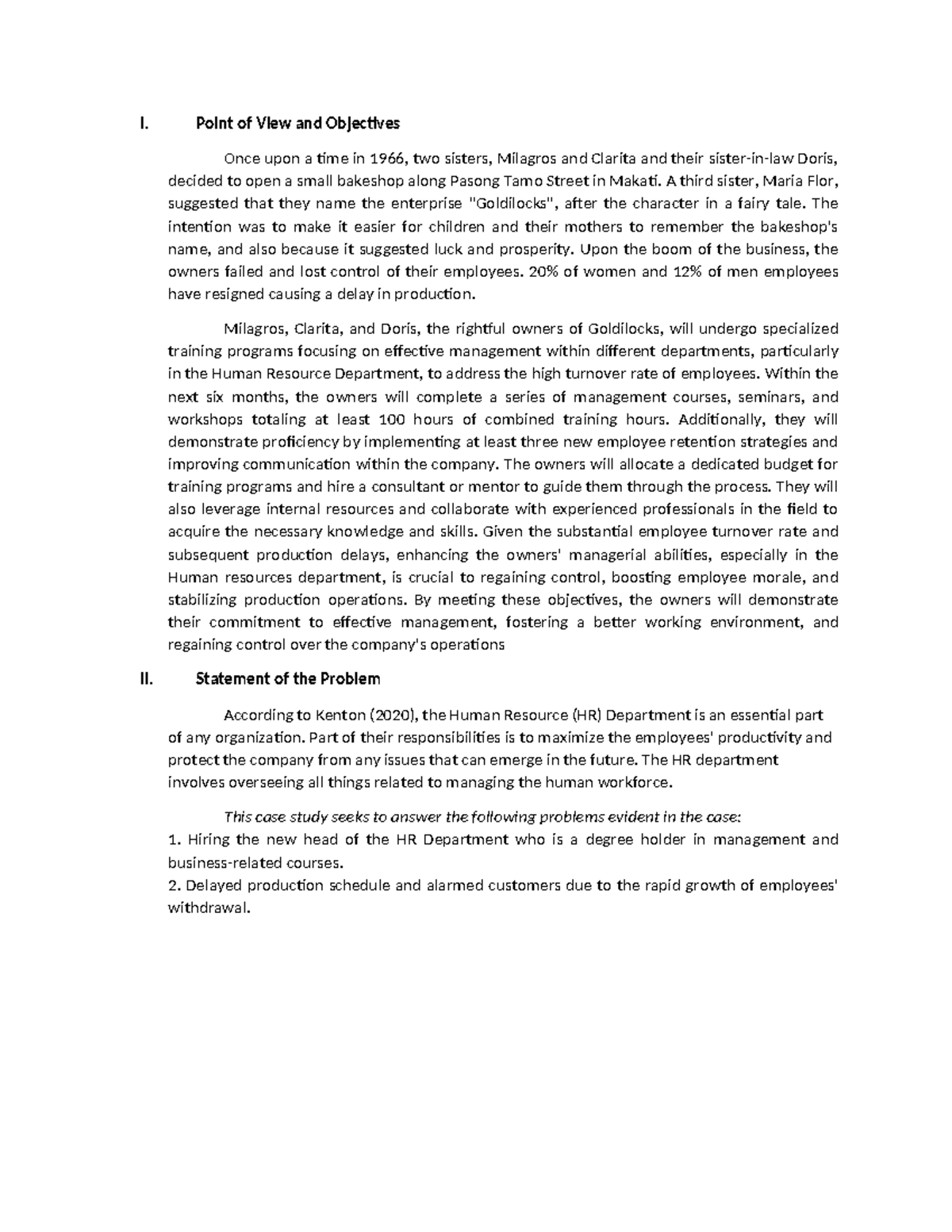 I. Point of View and Objectives

Once upon a time in 1966, two sisters, Milagros and Clarita and their sister-in-law Doris, decided to open a small bakeshop along Pasong Tamo Street in Makati. A third sister, Maria Flor, suggested that they name the enterprise "Goldilocks", after the character in a fairy tale. The intention was to make it easier for children and their mothers to remember the bakeshop's name, and also because it suggested luck and prosperity. Upon the boom of the business, the owners failed and lost control of their employees. 20% of women and 12% of men employees have resigned causing a delay in production.

Milagros, Clarita, and Doris, the rightful owners of Goldilocks, will undergo specialized training programs focusing on effective management within different departments, particularly in the Human Resource Department, to address the high turnover rate of employees. Within the next six months, the owners will complete a series of management courses, seminars, and workshops totaling at least 100 hours of combined training hours. Additionally, they will demonstrate proficiency by implementing at least three new employee retention strategies and improving communication within the company. The owners will allocate a dedicated budget for training programs and hire a consultant or mentor to guide them through the process. They will also leverage internal resources and collaborate with experienced professionals in the field to acquire the necessary knowledge and skills. Given the substantial employee turnover rate and subsequent production delays, enhancing the owners' managerial abilities, especially in the Human resources department, is crucial to regaining control, boosting employee morale, and stabilizing production operations. By meeting these objectives, the owners will demonstrate their commitment to effective management, fostering a better working environment, and regaining control over the company's operations

II. Statement of the Problem

According to Kenton (2020), the Human Resource (HR) Department is an essential part of any organization. Part of their responsibilities is to maximize the employees' productivity and protect the company from any issues that can emerge in the future. The HR department involves overseeing all things related to managing the human workforce.

This case study seeks to answer the following problems evident in the case:
1. Hiring the new head of the HR Department who is a degree holder in management and business-related courses.
2. Delayed production schedule and alarmed customers due to the rapid growth of employees' withdrawal.